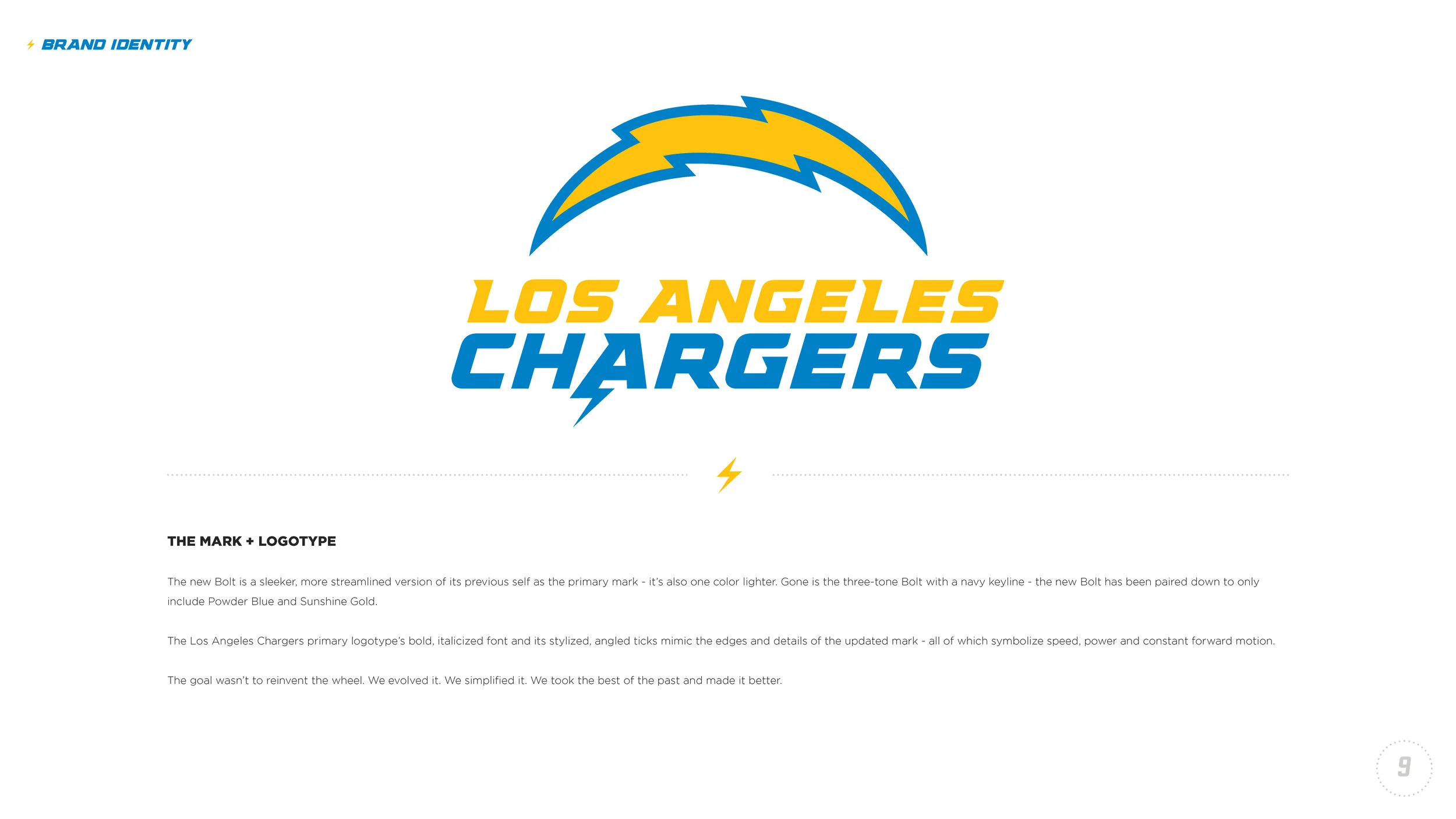 BRAND IDENTITY

LOS ANGELES
CHARGERS

THE MARK + LOGOTYPE

The new Bolt is a sleeker, more streamlined version of its previous self as the primary mark - it's also one color lighter. Gone is the three-tone Bolt with a navy keyline - the new Bolt has been paired down to only include Powder Blue and Sunshine Gold.

The Los Angeles Chargers primary logotype's bold, italicized font and its stylized, angled ticks mimic the edges and details of the updated mark - all of which symbolize speed, power and constant forward motion.

The goal wasn't to reinvent the wheel. We evolved it. We simplified it. We took the best of the past and made it better.

9